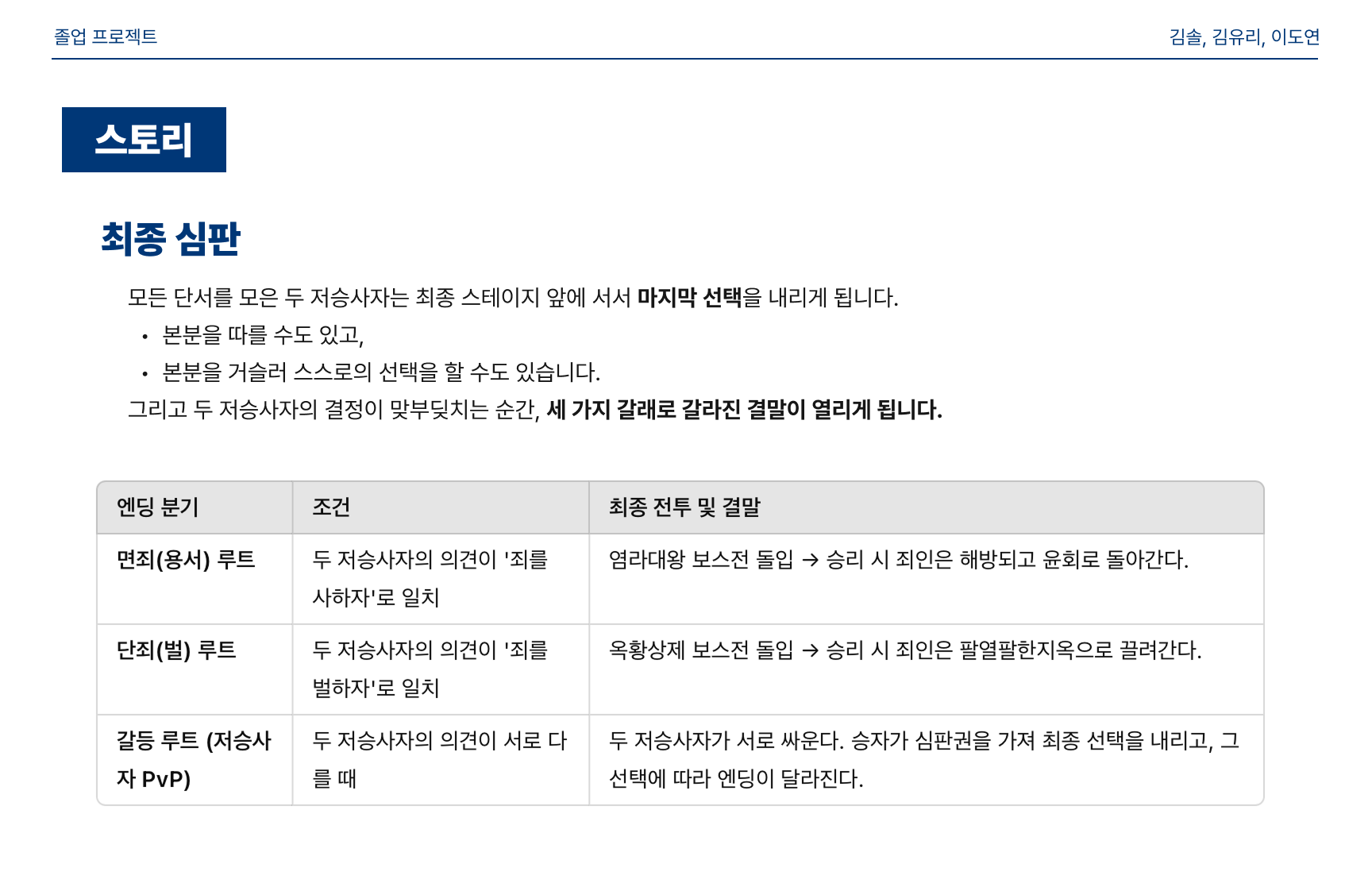 졸업 프로젝트 김솔, 김유리, 이도연

스토리

최종 심판

모든 단서를 모은 두 저승사자는 최종 스테이지 앞에 서서 마지막 선택을 내리게 됩니다.

• 본분을 따를 수도 있고,
• 본분을 거슬러 스스로의 선택을 할 수도 있습니다.

그리고 두 저승사자의 결정이 맞부딪치는 순간, 세 가지 갈래로 갈라진 결말이 열리게 됩니다.

| 엔딩 분기 | 조건 | 최종 전투 및 결말 |
|---|---|---|
| 면죄(용서) 루트 | 두 저승사자의 의견이 '죄를 사하자'로 일치 | 염라대왕 보스전 돌입 → 승리 시 죄인은 해방되고 윤회로 돌아간다. |
| 단죄(벌) 루트 | 두 저승사자의 의견이 '죄를 벌하자'로 일치 | 옥황상제 보스전 돌입 → 승리 시 죄인은 팔열팔한지옥으로 끌려간다. |
| 갈등 루트 (저승사자 PvP) | 두 저승사자의 의견이 서로 다를 때 | 두 저승사자가 서로 싸운다. 승자가 심판권을 가져 최종 선택을 내리고, 그 선택에 따라 엔딩이 달라진다. |